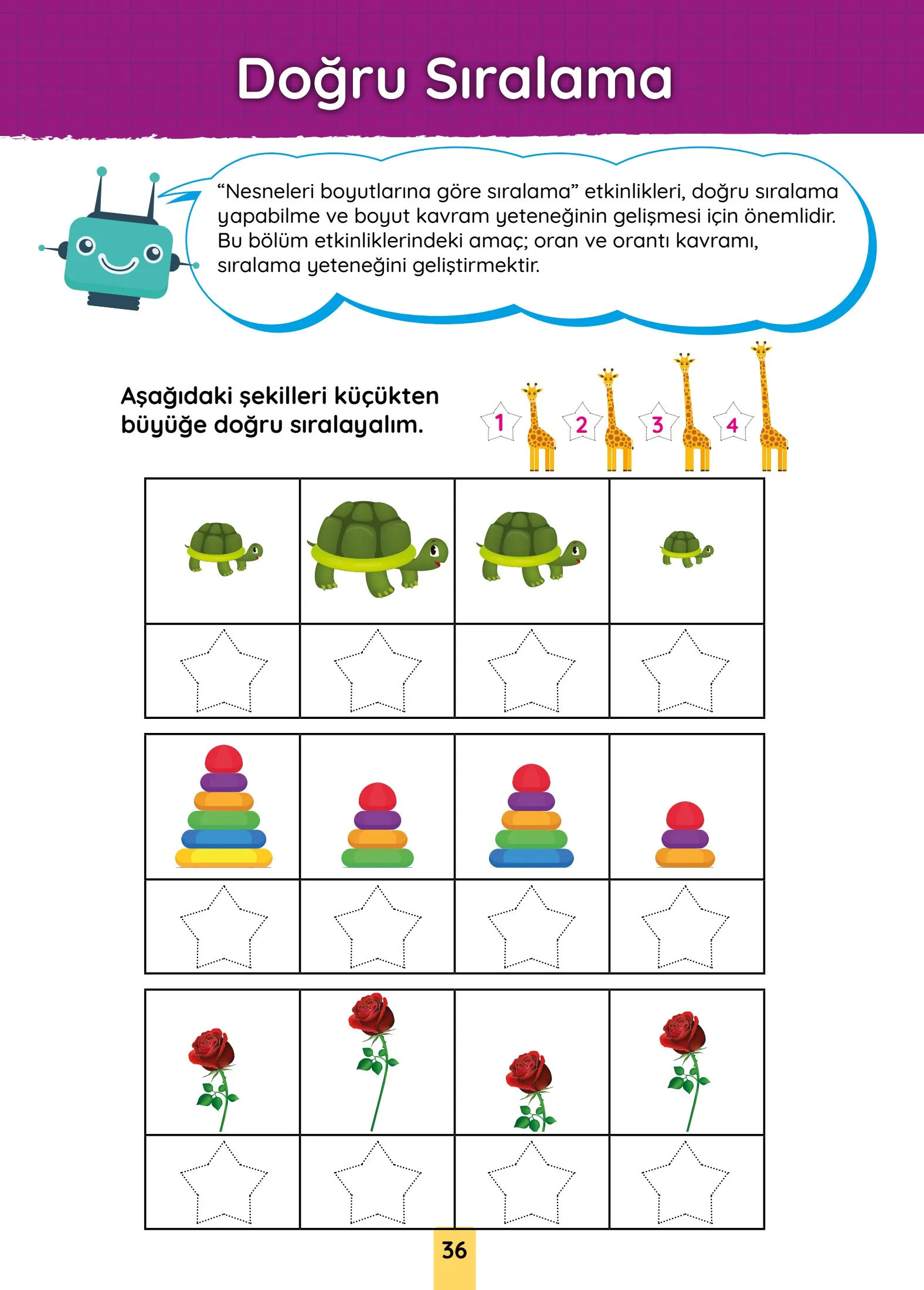 Doğru Sıralama

“Nesneleri boyutlarına göre sıralama” etkinlikleri, doğru sıralama yapabilme ve boyut kavram yeteneğinin gelişmesi için önemlidir. Bu bölüm etkinliklerindeki amaç; oran ve orantı kavramı, sıralama yeteneğini geliştirmektir.

Aşağıdaki şekilleri küçükten büyüğe doğru sıralayalım.

1 2 3 4

36